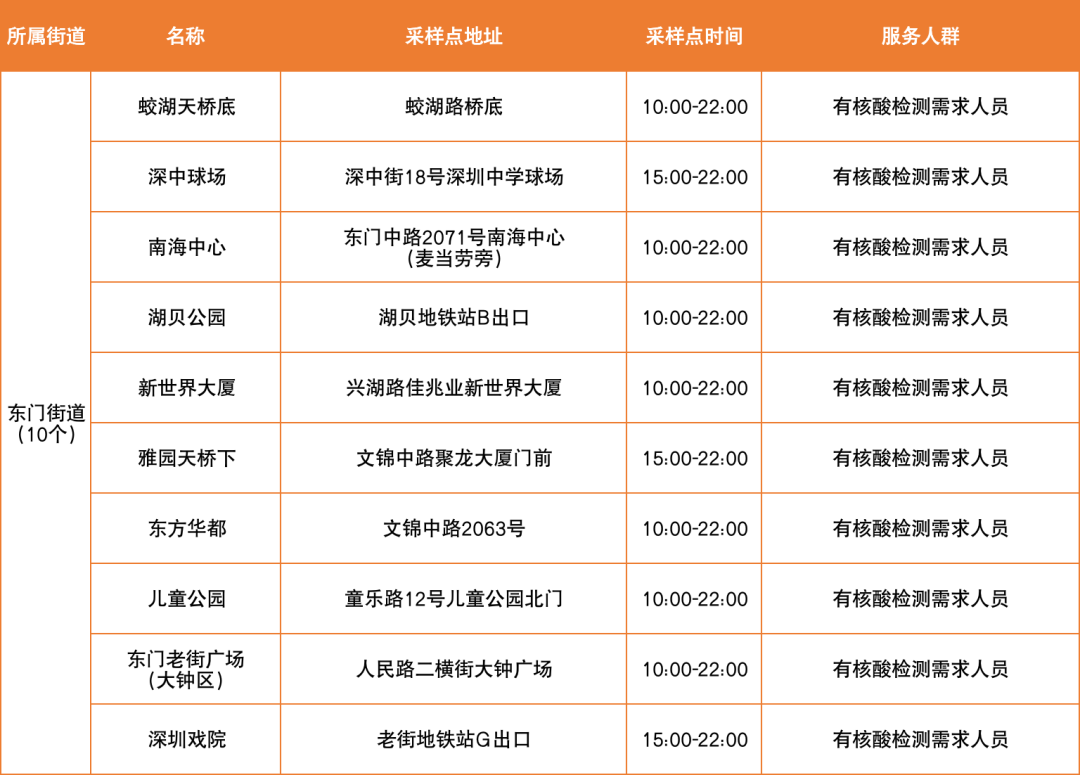 | 所属街道 | 名称 | 采样点地址 | 采样点时间 | 服务人群 |
|---|---|---|---|---|
| 东门街道（10个） | 蛟湖天桥底 | 蛟湖路桥底 | 10:00-22:00 | 有核酸检测需求人员 |
| | 深中球场 | 深中街18号深圳中学球场 | 15:00-22:00 | 有核酸检测需求人员 |
| | 南海中心 | 东门中路2071号南海中心（麦当劳旁） | 10:00-22:00 | 有核酸检测需求人员 |
| | 湖贝公园 | 湖贝地铁站B出口 | 10:00-22:00 | 有核酸检测需求人员 |
| | 新世界大厦 | 兴湖路佳兆业新世界大厦 | 10:00-22:00 | 有核酸检测需求人员 |
| | 雅园天桥下 | 文锦中路聚龙大厦门前 | 15:00-22:00 | 有核酸检测需求人员 |
| | 东方华都 | 文锦中路2063号 | 10:00-22:00 | 有核酸检测需求人员 |
| | 儿童公园 | 童乐路12号儿童公园北门 | 10:00-22:00 | 有核酸检测需求人员 |
| | 东门老街广场（大钟区） | 人民路二横街大钟广场 | 10:00-22:00 | 有核酸检测需求人员 |
| | 深圳戏院 | 老街地铁站G出口 | 15:00-22:00 | 有核酸检测需求人员 |